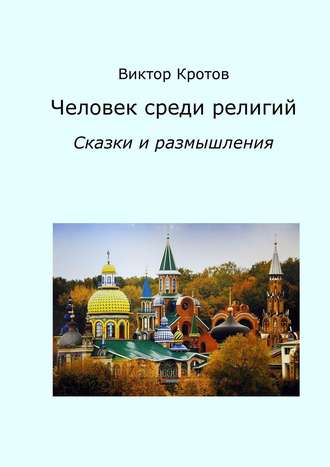 Виктор Кротов

Человек среди религий

Сказки и размышления